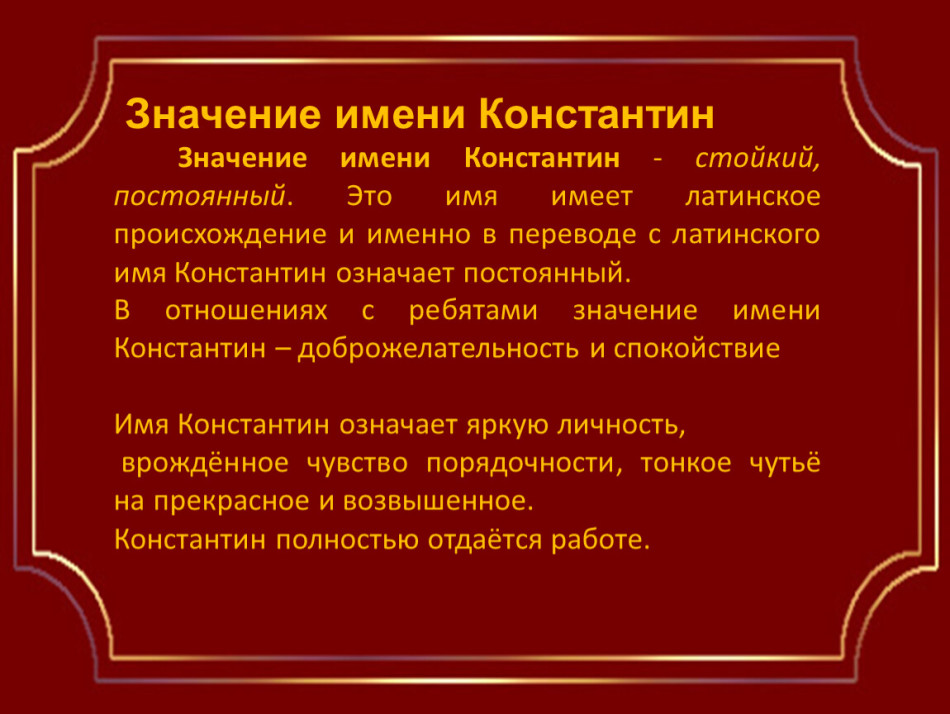 Значение имени Константин

Значение имени Константин - стойкий, постоянный. Это имя имеет латинское происхождение и именно в переводе с латинского имя Константин означает постоянный.
В отношениях с ребятами значение имени Константин – доброжелательность и спокойствие

Имя Константин означает яркую личность,
врождённое чувство порядочности, тонкое чутьё на прекрасное и возвышенное.
Константин полностью отдаётся работе.